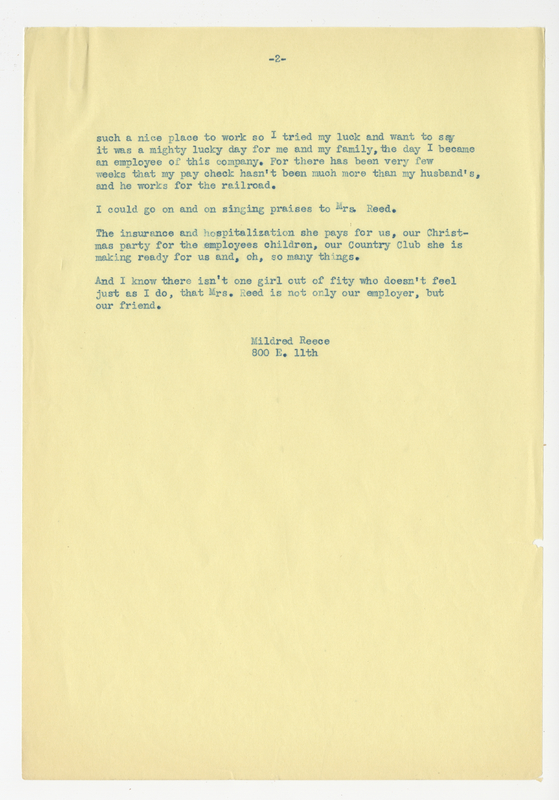 -2-

such a nice place to work so I tried my luck and want to say it was a mighty lucky day for me and my family, the day I became an employee of this company. For there has been very few weeks that my pay check hasn't been much more than my husband's, and he works for the railroad.

I could go on and on singing praises to Mrs. Reed.

The insurance and hospitalization she pays for us, our Christmas party for the employees children, our Country Club she is making ready for us and, oh, so many things.

And I know there isn't one girl out of fity who doesn't feel just as I do, that Mrs. Reed is not only our employer, but our friend.

Mildred Reece
800 E. 11th